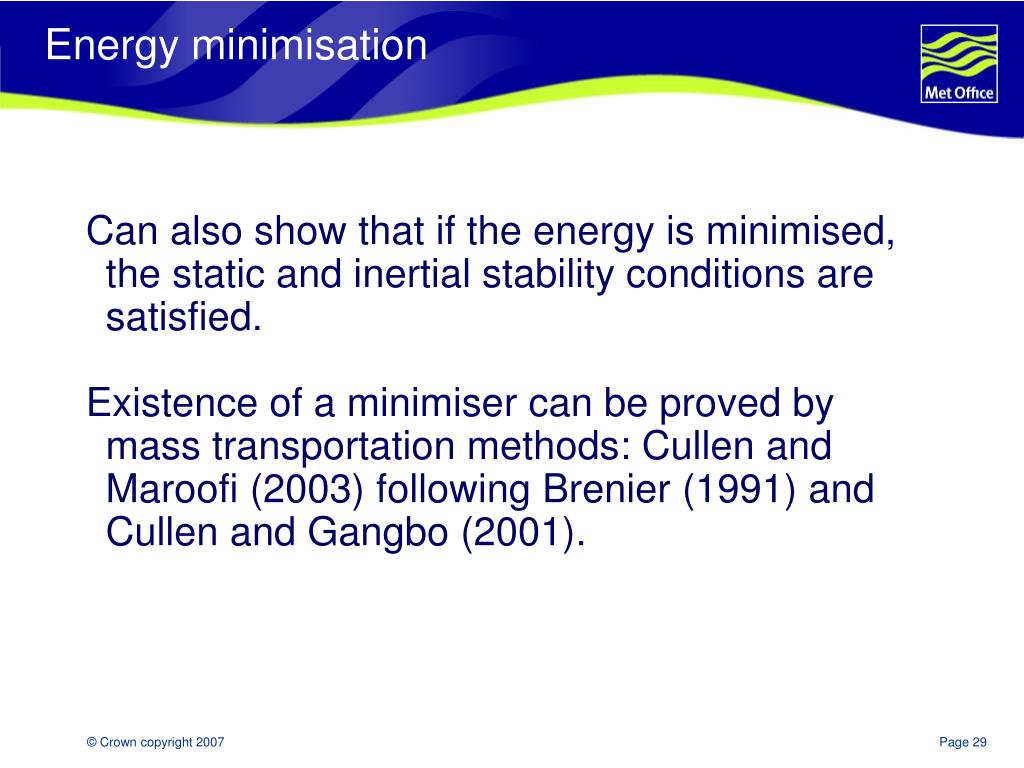 Energy minimisation

Met Office

Can also show that if the energy is minimised, the static and inertial stability conditions are satisfied.

Existence of a minimiser can be proved by mass transportation methods: Cullen and Maroofi (2003) following Brenier (1991) and Cullen and Gangbo (2001).

© Crown copyright 2007

Page 29